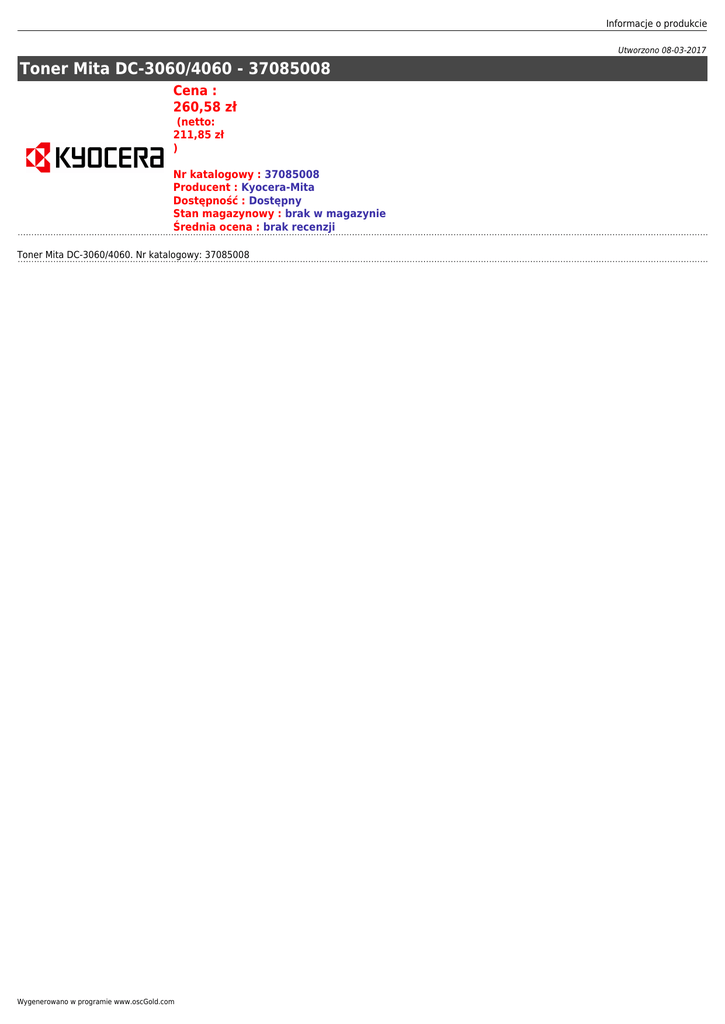 Informacje o produkcie

Utworzono 08-03-2017

Toner Mita DC-3060/4060 - 37085008

KYOCERA

Cena :
260,58 zł
(netto:
211,85 zł
)

Nr katalogowy : 37085008
Producent : Kyocera-Mita
Dostępność : Dostępny
Stan magazynowy : brak w magazynie
Średnia ocena : brak recenzji

Toner Mita DC-3060/4060. Nr katalogowy: 37085008

Wygenerowano w programie www.oscGold.com